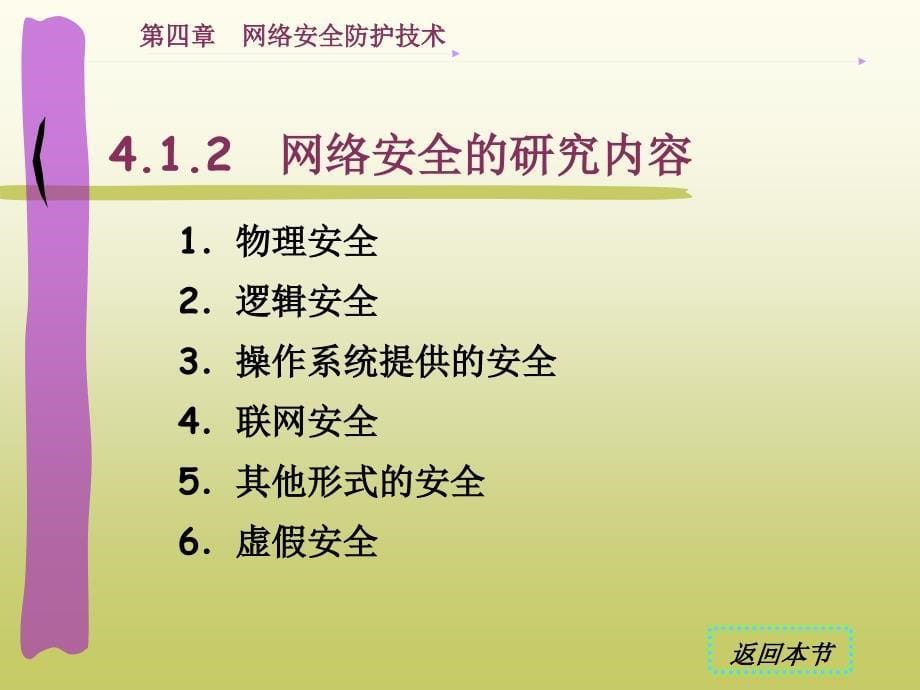 第四章　网络安全防护技术

4.1.2　网络安全的研究内容

1. 物理安全
2. 逻辑安全
3. 操作系统提供的安全
4. 联网安全
5. 其他形式的安全
6. 虚假安全

返回本节